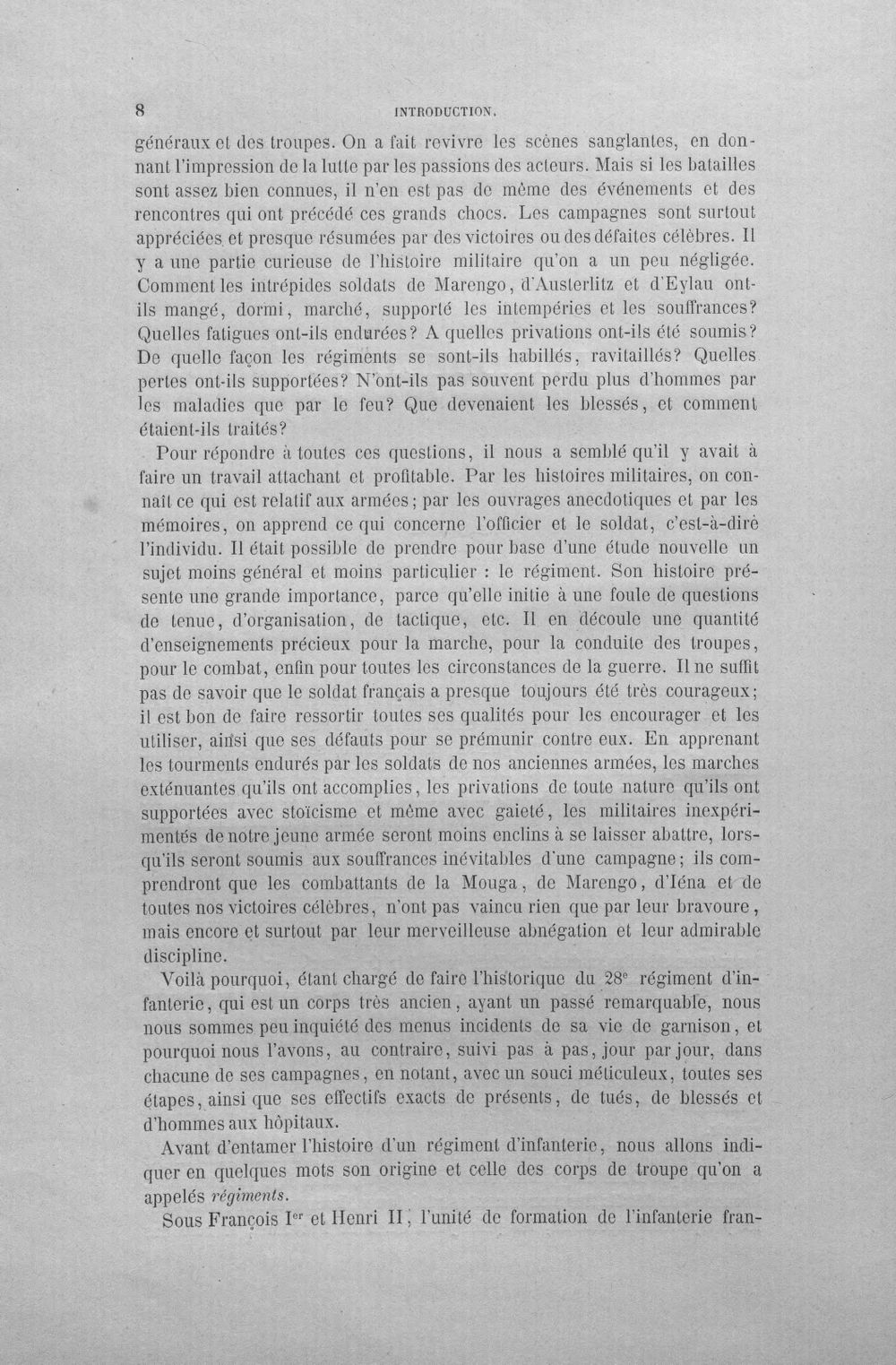 8 INTRODUCTION.

généraux et des troupes. On a fait revivre les scènes sanglantes, en donnant l'impression de la lutte par les passions des acteurs. Mais si les batailles sont assez bien connues, il n'en est pas de même des événements et des rencontres qui ont précédé ces grands chocs. Les campagnes sont surtout appréciées et presque résumées par des victoires ou des défaites célèbres. Il y a une partie curieuse de l'histoire militaire qu'on a un peu négligée. Comment les intrépides soldats de Marengo, d'Austerlitz et d'Eylau ont-ils mangé, dormi, marché, supporté les intempéries et les souffrances? Quelles fatigues ont-ils endurées? A quelles privations ont-ils été soumis? De quelle façon les régiments se sont-ils habillés, ravitaillés? Quelles pertes ont-ils supportées? N'ont-ils pas souvent perdu plus d'hommes par les maladies que par le feu? Que devenaient les blessés, et comment étaient-ils traités?

Pour répondre à toutes ces questions, il nous a semblé qu'il y avait à faire un travail attachant et profitable. Par les histoires militaires, on connaît ce qui est relatif aux armées; par les ouvrages anecdotiques et par les mémoires, on apprend ce qui concerne l'officier et le soldat, c'est-à-dire l'individu. Il était possible de prendre pour base d'une étude nouvelle un sujet moins général et moins particulier : le régiment. Son histoire présente une grande importance, parce qu'elle initie à une foule de questions de tenue, d'organisation, de tactique, etc. Il en découle une quantité d'enseignements précieux pour la marche, pour la conduite des troupes, pour le combat, enfin pour toutes les circonstances de la guerre. Il ne suffit pas de savoir que le soldat français a presque toujours été très courageux; il est bon de faire ressortir toutes ses qualités pour les encourager et les utiliser, ainsi que ses défauts pour se prémunir contre eux. En apprenant les tourments endurés par les soldats de nos anciennes armées, les marches exténuantes qu'ils ont accomplies, les privations de toute nature qu'ils ont supportées avec stoïcisme et même avec gaieté, les militaires inexpérimentés de notre jeune armée seront moins enclins à se laisser abattre, lorsqu'ils seront soumis aux souffrances inévitables d'une campagne; ils comprendront que les combattants de la Mouga, de Marengo, d'Iéna et de toutes nos victoires célèbres, n'ont pas vaincu rien que par leur bravoure, mais encore et surtout par leur merveilleuse abnégation et leur admirable discipline.

Voilà pourquoi, étant chargé de faire l'historique du 28e régiment d'infanterie, qui est un corps très ancien, ayant un passé remarquable, nous nous sommes peu inquiété des menus incidents de sa vie de garnison, et pourquoi nous l'avons, au contraire, suivi pas à pas, jour par jour, dans chacune de ses campagnes, en notant, avec un souci méticuleux, toutes ses étapes, ainsi que ses effectifs exacts de présents, de tués, de blessés et d'hommes aux hôpitaux.

Avant d'entamer l'histoire d'un régiment d'infanterie, nous allons indiquer en quelques mots son origine et celle des corps de troupe qu'on a appelés régiments.

Sous François Ier et Henri II, l'unité de formation de l'infanterie fran-